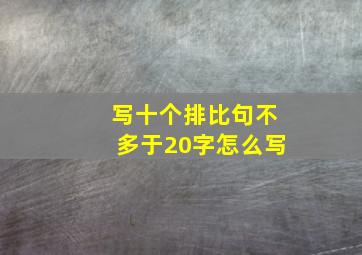 写十个排比句不多于20字怎么写